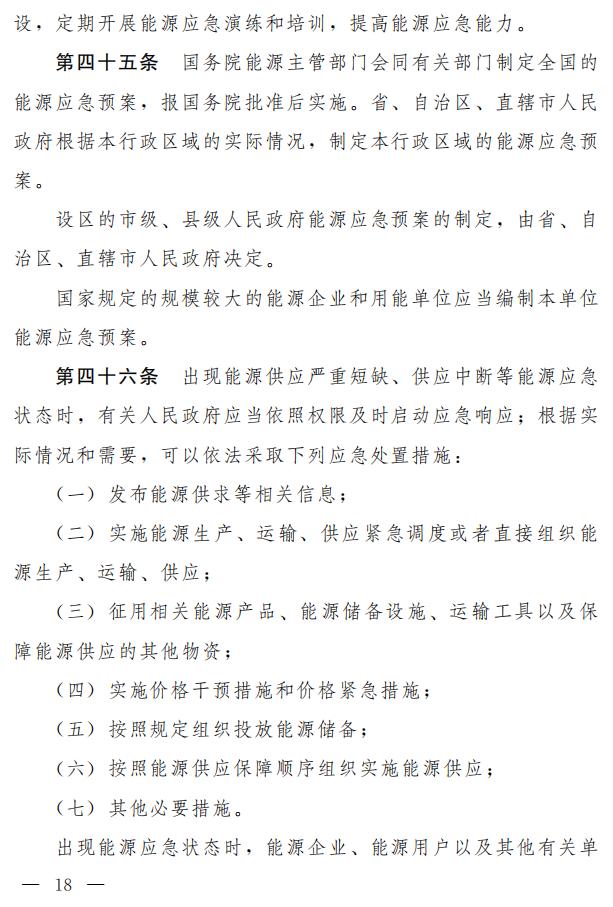 设，定期开展能源应急演练和培训，提高能源应急能力。

第四十五条　国务院能源主管部门会同有关部门制定全国的能源应急预案，报国务院批准后实施。省、自治区、直辖市人民政府根据本行政区域的实际情况，制定本行政区域的能源应急预案。

设区的市级、县级人民政府能源应急预案的制定，由省、自治区、直辖市人民政府决定。

国家规定的规模较大的能源企业和用能单位应当编制本单位能源应急预案。

第四十六条　出现能源供应严重短缺、供应中断等能源应急状态时，有关人民政府应当依照权限及时启动应急响应；根据实际情况和需要，可以依法采取下列应急处置措施：

（一）发布能源供求等相关信息；

（二）实施能源生产、运输、供应紧急调度或者直接组织能源生产、运输、供应；

（三）征用相关能源产品、能源储备设施、运输工具以及保障能源供应的其他物资；

（四）实施价格干预措施和价格紧急措施；

（五）按照规定组织投放能源储备；

（六）按照能源供应保障顺序组织实施能源供应；

（七）其他必要措施。

出现能源应急状态时，能源企业、能源用户以及其他有关单

— 18 —